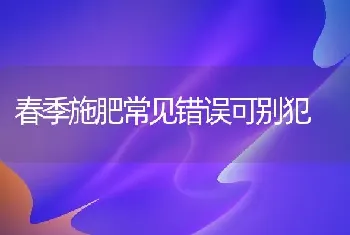 春季施肥常见错误可别犯